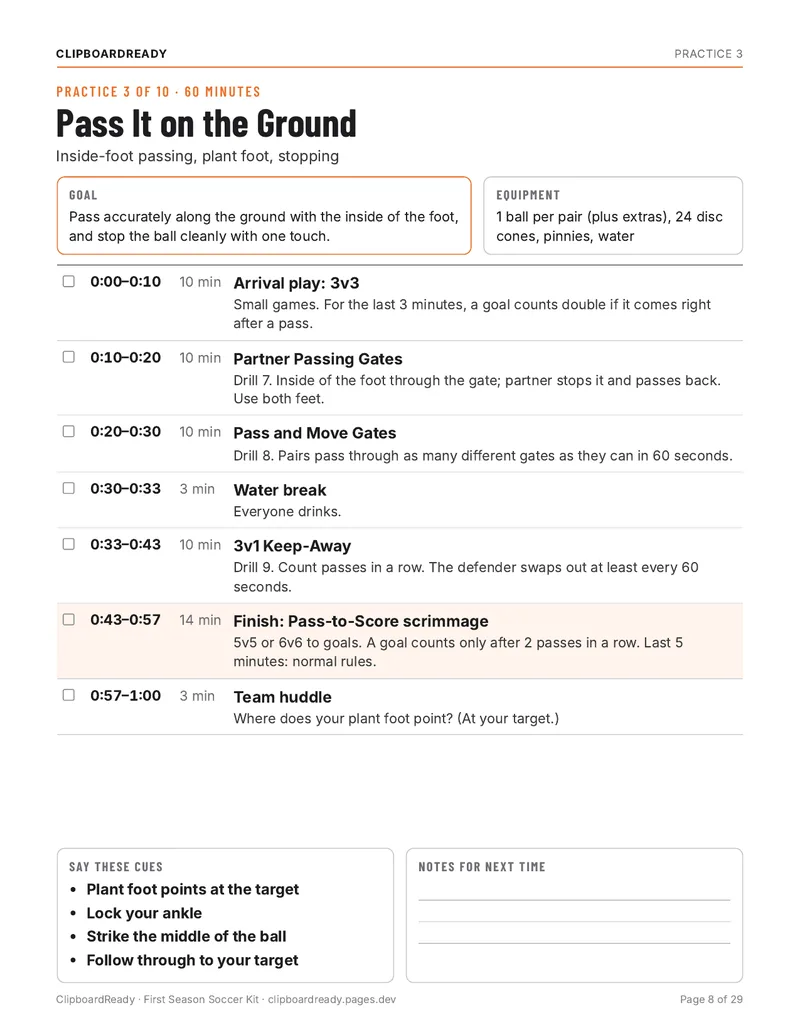 CLIPBOARDREADY
PRACTICE 3

PRACTICE 3 OF 10 · 60 MINUTES

Pass It on the Ground

Inside-foot passing, plant foot, stopping

GOAL
Pass accurately along the ground with the inside of the foot, and stop the ball cleanly with one touch.

EQUIPMENT
1 ball per pair (plus extras), 24 disc cones, pinnies, water

☐ 0:00–0:10 10 min Arrival play: 3v3
Small games. For the last 3 minutes, a goal counts double if it comes right after a pass.

☐ 0:10–0:20 10 min Partner Passing Gates
Drill 7. Inside of the foot through the gate; partner stops it and passes back. Use both feet.

☐ 0:20–0:30 10 min Pass and Move Gates
Drill 8. Pairs pass through as many different gates as they can in 60 seconds.

☐ 0:30–0:33 3 min Water break
Everyone drinks.

☐ 0:33–0:43 10 min 3v1 Keep-Away
Drill 9. Count passes in a row. The defender swaps out at least every 60 seconds.

☐ 0:43–0:57 14 min Finish: Pass-to-Score scrimmage
5v5 or 6v6 to goals. A goal counts only after 2 passes in a row. Last 5 minutes: normal rules.

☐ 0:57–1:00 3 min Team huddle
Where does your plant foot point? (At your target.)

SAY THESE CUES
• Plant foot points at the target
• Lock your ankle
• Strike the middle of the ball
• Follow through to your target

NOTES FOR NEXT TIME
____
____
____

ClipboardReady · First Season Soccer Kit · clipboardready.pages.dev
Page 8 of 29